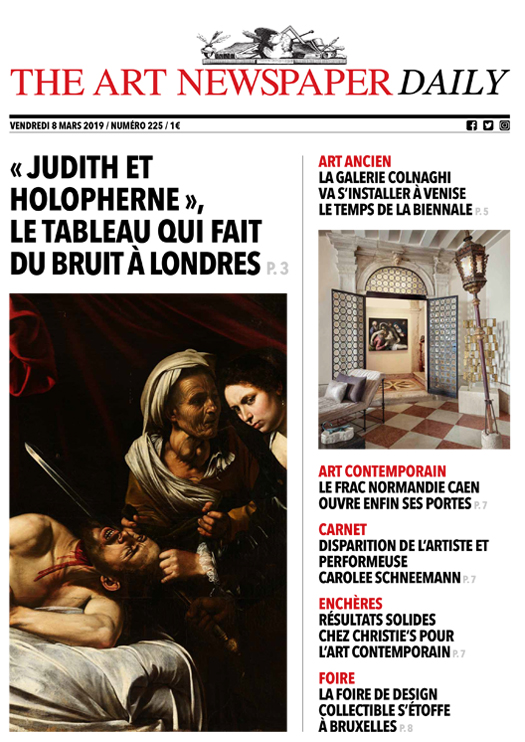 THE ART NEWSPAPER DAILY

VENDREDI 8 MARS 2019 / NUMÉRO 225 / 1€

« JUDITH ET HOLOPHERNE », LE TABLEAU QUI FAIT DU BRUIT À LONDRES P. 3

ART ANCIEN
LA GALERIE COLNAGHI VA S'INSTALLER À VENISE LE TEMPS DE LA BIENNALE P. 5

ART CONTEMPORAIN
LE FRAC NORMANDIE CAEN OUVRE ENFIN SES PORTES P. 7

CARNET
DISPARITION DE L'ARTISTE ET PERFORMEUSE CAROLEE SCHNEEMANN P. 7

ENCHÈRES
RÉSULTATS SOLIDES CHEZ CHRISTIE'S POUR L'ART CONTEMPORAIN P. 7

FOIRE
LA FOIRE DE DESIGN COLLECTIBLE S'ÉTOFFE À BRUXELLES P. 8